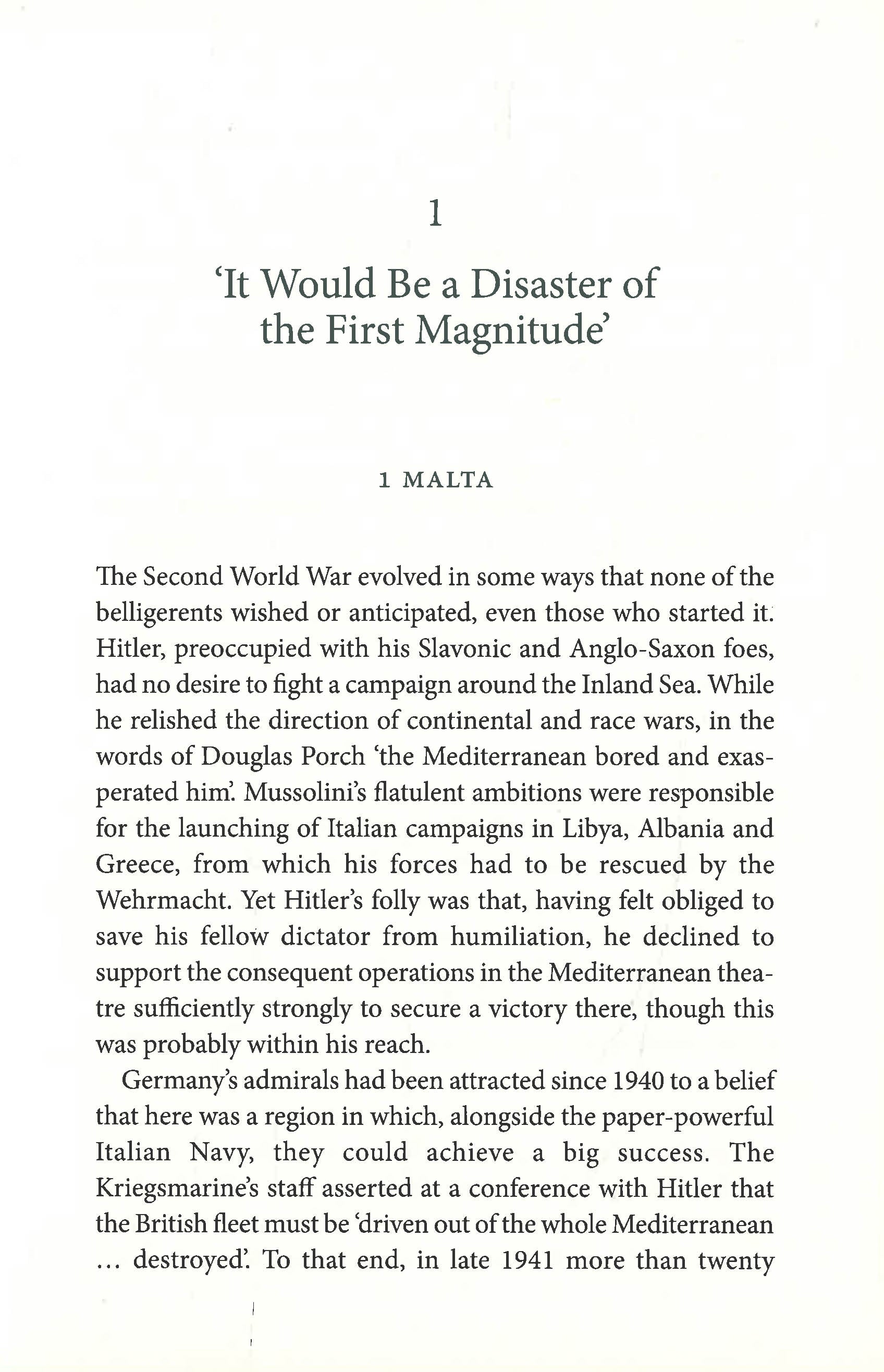 1

'It Would Be a Disaster of the First Magnitude'

1 MALTA

The Second World War evolved in some ways that none of the belligerents wished or anticipated, even those who started it. Hitler, preoccupied with his Slavonic and Anglo-Saxon foes, had no desire to fight a campaign around the Inland Sea. While he relished the direction of continental and race wars, in the words of Douglas Porch 'the Mediterranean bored and exasperated him'. Mussolini's flatulent ambitions were responsible for the launching of Italian campaigns in Libya, Albania and Greece, from which his forces had to be rescued by the Wehrmacht. Yet Hitler's folly was that, having felt obliged to save his fellow dictator from humiliation, he declined to support the consequent operations in the Mediterranean theatre sufficiently strongly to secure a victory there, though this was probably within his reach.

Germany's admirals had been attracted since 1940 to a belief that here was a region in which, alongside the paper-powerful Italian Navy, they could achieve a big success. The Kriegsmarine's staff asserted at a conference with Hitler that the British fleet must be 'driven out of the whole Mediterranean ... destroyed'. To that end, in late 1941 more than twenty